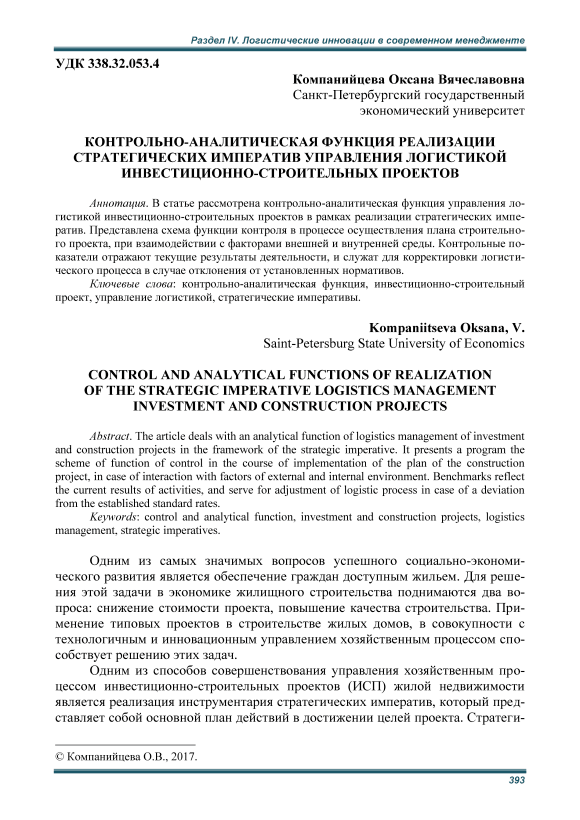 Раздел IV. Логистические инновации в современном менеджменте

УДК 338.32.053.4

Компанийцева Оксана Вячеславовна
Санкт-Петербургский государственный экономический университет

КОНТРОЛЬНО-АНАЛИТИЧЕСКАЯ ФУНКЦИЯ РЕАЛИЗАЦИИ СТРАТЕГИЧЕСКИХ ИМПЕРАТИВ УПРАВЛЕНИЯ ЛОГИСТИКОЙ ИНВЕСТИЦИОННО-СТРОИТЕЛЬНЫХ ПРОЕКТОВ

Аннотация. В статье рассмотрена контрольно-аналитическая функция управления логистикой инвестиционно-строительных проектов в рамках реализации стратегических императив. Представлена схема функции контроля в процессе осуществления плана строительного проекта, при взаимодействии с факторами внешней и внутренней среды. Контрольные показатели отражают текущие результаты деятельности, и служат для корректировки логистического процесса в случае отклонения от установленных нормативов.

Ключевые слова: контрольно-аналитическая функция, инвестиционно-строительный проект, управление логистикой, стратегические императивы.

Kompaniitseva Oksana, V.
Saint-Petersburg State University of Economics

CONTROL AND ANALYTICAL FUNCTIONS OF REALIZATION OF THE STRATEGIC IMPERATIVE LOGISTICS MANAGEMENT INVESTMENT AND CONSTRUCTION PROJECTS

Abstract. The article deals with an analytical function of logistics management of investment and construction projects in the framework of the strategic imperative. It presents a program the scheme of function of control in the course of implementation of the plan of the construction project, in case of interaction with factors of external and internal environment. Benchmarks reflect the current results of activities, and serve for adjustment of logistic process in case of a deviation from the established standard rates.

Keywords: control and analytical function, investment and construction projects, logistics management, strategic imperatives.

Одним из самых значимых вопросов успешного социально-экономического развития является обеспечение граждан доступным жильем. Для решения этой задачи в экономике жилищного строительства поднимаются два вопроса: снижение стоимости проекта, повышение качества строительства. Применение типовых проектов в строительстве жилых домов, в совокупности с технологичным и инновационным управлением хозяйственным процессом способствует решению этих задач.

Одним из способов совершенствования управления хозяйственным процессом инвестиционно-строительных проектов (ИСП) жилой недвижимости является реализация инструментария стратегических императив, который представляет собой основной план действий в достижении целей проекта. Стратеги-

© Компанийцева О.В., 2017.

393